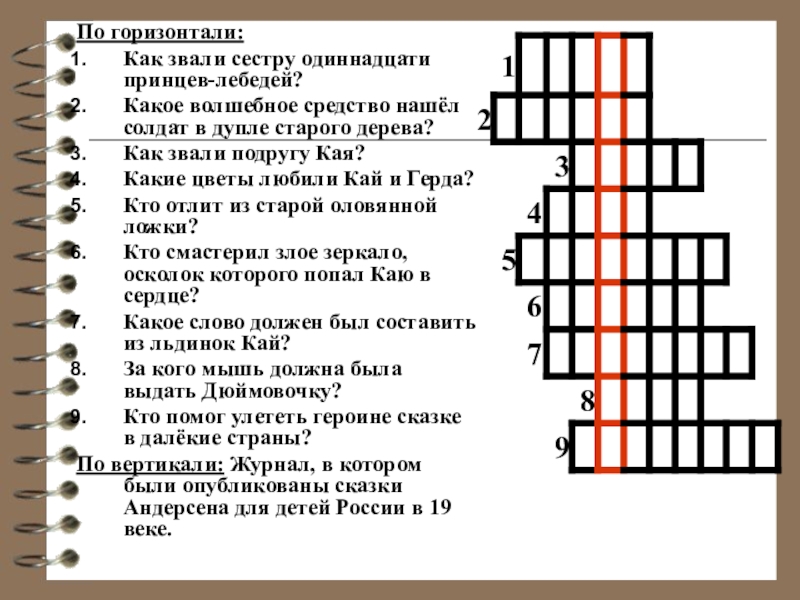 По горизонтали:
1. Как звали сестру одиннадцати принцев-лебедей?
2. Какое волшебное средство нашёл солдат в дупле старого дерева?
3. Как звали подругу Кая?
4. Какие цветы любили Кай и Герда?
5. Кто отлит из старой оловянной ложки?
6. Кто смастерил злое зеркало, осколок которого попал Каю в сердце?
7. Какое слово должен был составить из льдинок Кай?
8. За кого мышь должна была выдать Дюймовочку?
9. Кто помог улететь героине сказке в далёкие страны?
По вертикали: Журнал, в котором были опубликованы сказки Андерсена для детей России в 19 веке.

1
2
3
4
5
6
7
8
9